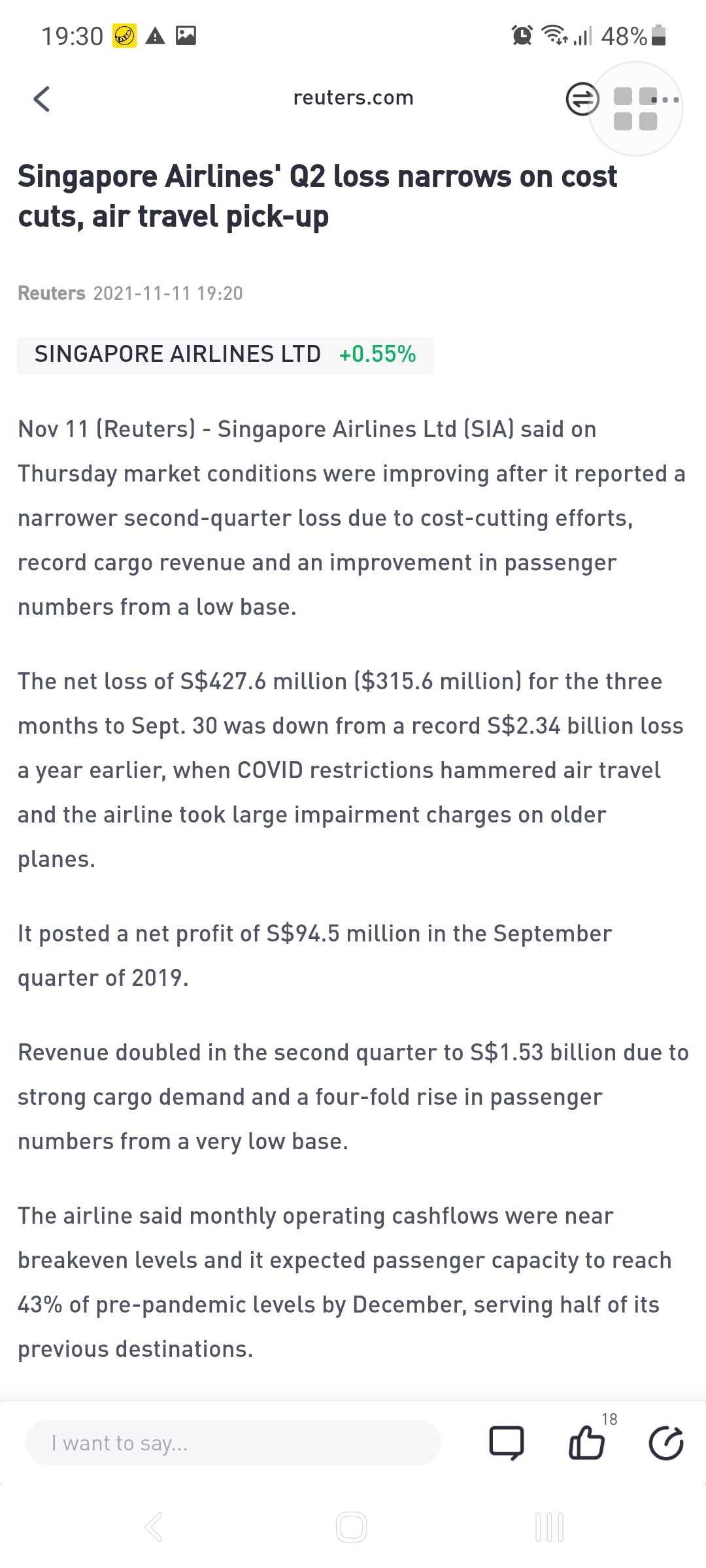 19:30 48%

reuters.com

Singapore Airlines' Q2 loss narrows on cost cuts, air travel pick-up

Reuters 2021-11-11 19:20

SINGAPORE AIRLINES LTD +0.55%

Nov 11 (Reuters) - Singapore Airlines Ltd (SIA) said on Thursday market conditions were improving after it reported a narrower second-quarter loss due to cost-cutting efforts, record cargo revenue and an improvement in passenger numbers from a low base.

The net loss of S\$427.6 million (\$315.6 million) for the three months to Sept. 30 was down from a record S\$2.34 billion loss a year earlier, when COVID restrictions hammered air travel and the airline took large impairment charges on older planes.

It posted a net profit of S\$94.5 million in the September quarter of 2019.

Revenue doubled in the second quarter to S\$1.53 billion due to strong cargo demand and a four-fold rise in passenger numbers from a very low base.

The airline said monthly operating cashflows were near breakeven levels and it expected passenger capacity to reach 43% of pre-pandemic levels by December, serving half of its previous destinations.

I want to say...

18